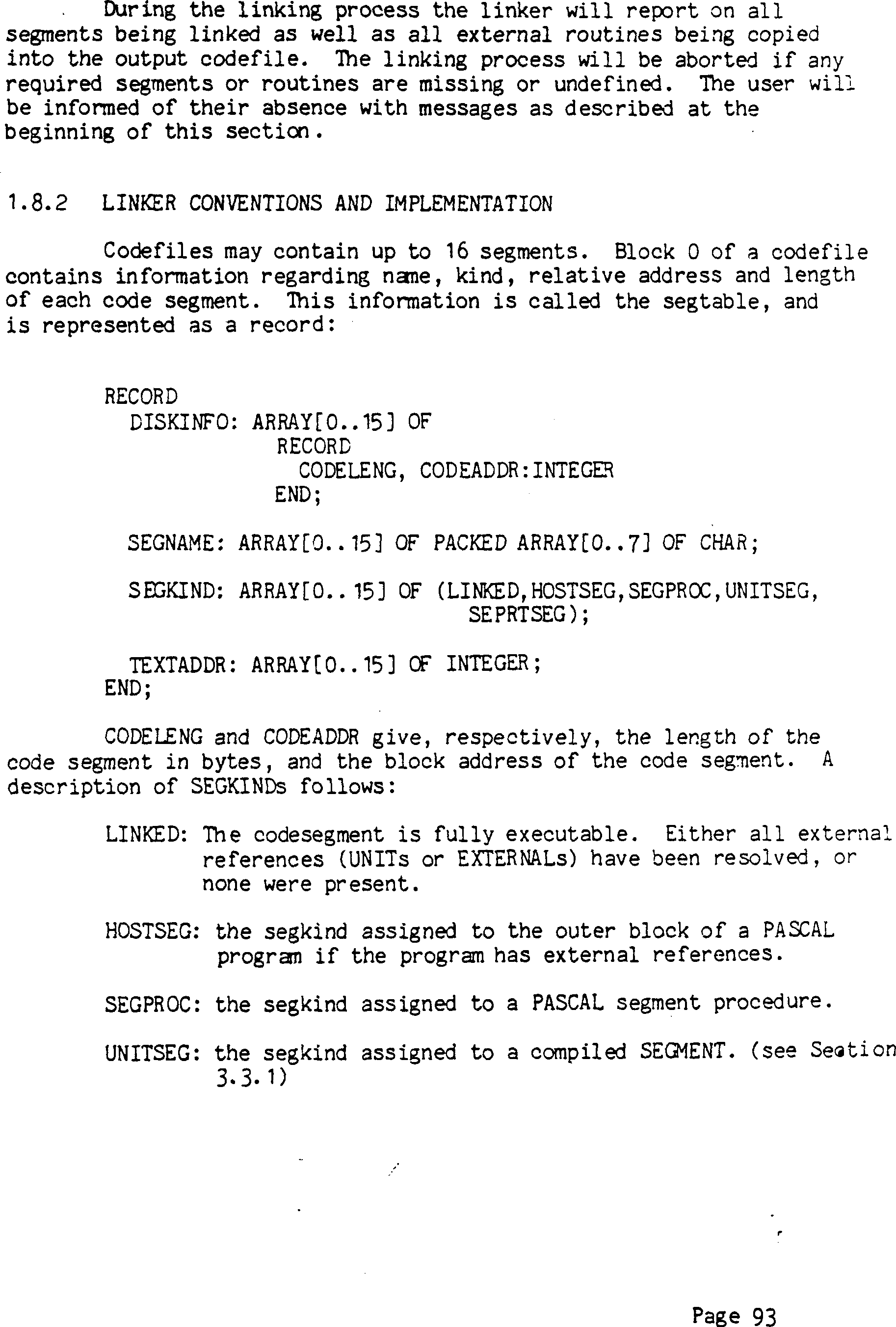 During the linking process the linker will report on all segments being linked as well as all external routines being copied into the output codefile. The linking process will be aborted if any required segments or routines are missing or undefined. The user will be informed of their absence with messages as described at the beginning of this section.

1.8.2 LINKER CONVENTIONS AND IMPLEMENTATION

Codefiles may contain up to 16 segments. Block 0 of a codefile contains information regarding name, kind, relative address and length of each code segment. This information is called the segtable, and is represented as a record:

RECORD
  DISKINFO: ARRAY[0..15] OF
            RECORD
              CODELENG, CODEADDR:INTEGER
            END;

  SEGNAME: ARRAY[0..15] OF PACKED ARRAY[0..7] OF CHAR;

  SEGKIND: ARRAY[0..15] OF (LINKED,HOSTSEG,SEGPROC,UNITSEG,
                            SEPRTSEG);

  TEXTADDR: ARRAY[0..15] OF INTEGER;
END;

CODELENG and CODEADDR give, respectively, the length of the code segment in bytes, and the block address of the code segment. A description of SEGKINDs follows:

LINKED: The codesegment is fully executable. Either all external references (UNITs or EXTERNALs) have been resolved, or none were present.

HOSTSEG: the segkind assigned to the outer block of a PASCAL program if the program has external references.

SEGPROC: the segkind assigned to a PASCAL segment procedure.

UNITSEG: the segkind assigned to a compiled SEGMENT. (see Section 3.3.1)

Page 93